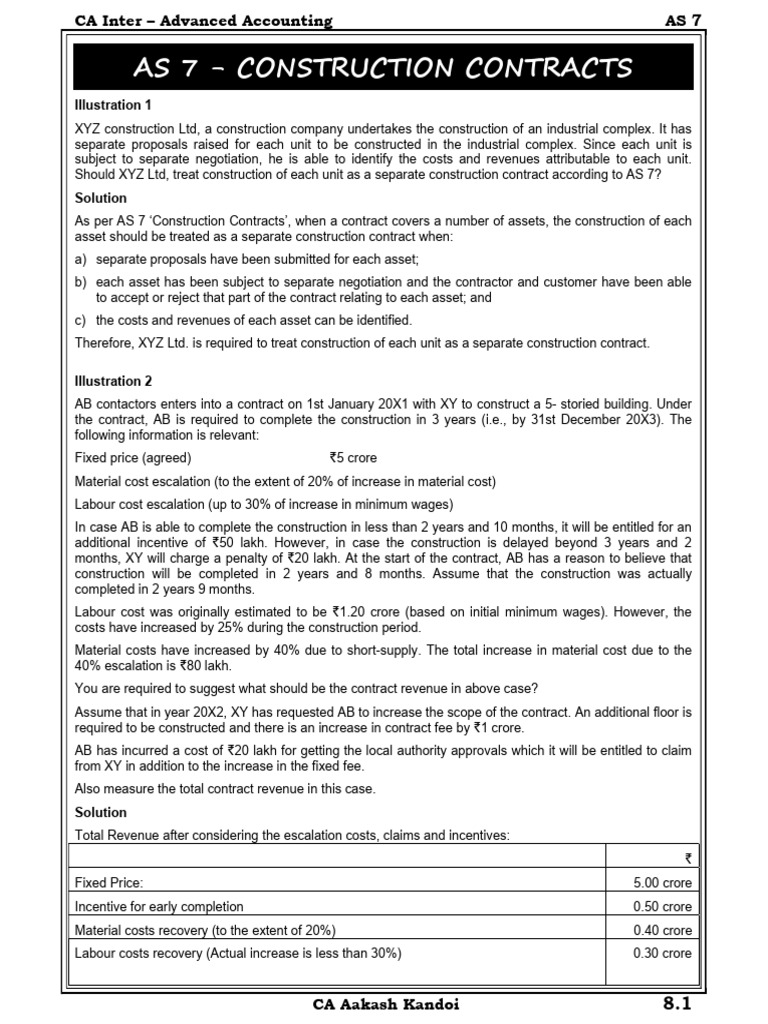 CA Inter – Advanced Accounting AS 7

AS 7 – CONSTRUCTION CONTRACTS

Illustration 1

XYZ construction Ltd, a construction company undertakes the construction of an industrial complex. It has separate proposals raised for each unit to be constructed in the industrial complex. Since each unit is subject to separate negotiation, he is able to identify the costs and revenues attributable to each unit. Should XYZ Ltd, treat construction of each unit as a separate construction contract according to AS 7?

Solution

As per AS 7 'Construction Contracts', when a contract covers a number of assets, the construction of each asset should be treated as a separate construction contract when:

a) separate proposals have been submitted for each asset;

b) each asset has been subject to separate negotiation and the contractor and customer have been able to accept or reject that part of the contract relating to each asset; and

c) the costs and revenues of each asset can be identified.

Therefore, XYZ Ltd. is required to treat construction of each unit as a separate construction contract.

Illustration 2

AB contactors enters into a contract on 1st January 20X1 with XY to construct a 5- storied building. Under the contract, AB is required to complete the construction in 3 years (i.e., by 31st December 20X3). The following information is relevant:

Fixed price (agreed) ₹5 crore

Material cost escalation (to the extent of 20% of increase in material cost)

Labour cost escalation (up to 30% of increase in minimum wages)

In case AB is able to complete the construction in less than 2 years and 10 months, it will be entitled for an additional incentive of ₹50 lakh. However, in case the construction is delayed beyond 3 years and 2 months, XY will charge a penalty of ₹20 lakh. At the start of the contract, AB has a reason to believe that construction will be completed in 2 years and 8 months. Assume that the construction was actually completed in 2 years 9 months.

Labour cost was originally estimated to be ₹1.20 crore (based on initial minimum wages). However, the costs have increased by 25% during the construction period.

Material costs have increased by 40% due to short-supply. The total increase in material cost due to the 40% escalation is ₹80 lakh.

You are required to suggest what should be the contract revenue in above case?

Assume that in year 20X2, XY has requested AB to increase the scope of the contract. An additional floor is required to be constructed and there is an increase in contract fee by ₹1 crore.

AB has incurred a cost of ₹20 lakh for getting the local authority approvals which it will be entitled to claim from XY in addition to the increase in the fixed fee.

Also measure the total contract revenue in this case.

Solution

Total Revenue after considering the escalation costs, claims and incentives:

| | ₹ |
|---|---|
| Fixed Price: | 5.00 crore |
| Incentive for early completion | 0.50 crore |
| Material costs recovery (to the extent of 20%) | 0.40 crore |
| Labour costs recovery (Actual increase is less than 30%) | 0.30 crore |

CA Aakash Kandoi 8.1